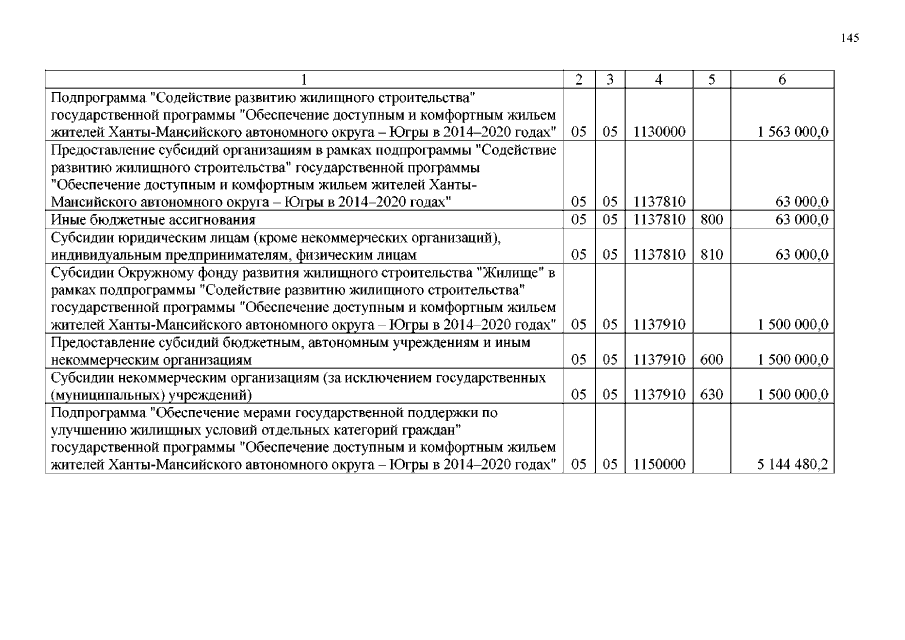 145

| 1 | 2 | 3 | 4 | 5 | 6 |
|---|---|---|---|---|---|
| Подпрограмма "Содействие развитию жилищного строительства" государственной программы "Обеспечение доступным и комфортным жильем жителей Ханты-Мансийского автономного округа – Югры в 2014–2020 годах" | 05 | 05 | 1130000 | | 1 563 000,0 |
| Предоставление субсидий организациям в рамках подпрограммы "Содействие развитию жилищного строительства" государственной программы "Обеспечение доступным и комфортным жильем жителей Ханты-Мансийского автономного округа – Югры в 2014–2020 годах" | 05 | 05 | 1137810 | | 63 000,0 |
| Иные бюджетные ассигнования | 05 | 05 | 1137810 | 800 | 63 000,0 |
| Субсидии юридическим лицам (кроме некоммерческих организаций), индивидуальным предпринимателям, физическим лицам | 05 | 05 | 1137810 | 810 | 63 000,0 |
| Субсидии Окружному фонду развития жилищного строительства "Жилище" в рамках подпрограммы "Содействие развитию жилищного строительства" государственной программы "Обеспечение доступным и комфортным жильем жителей Ханты-Мансийского автономного округа – Югры в 2014–2020 годах" | 05 | 05 | 1137910 | | 1 500 000,0 |
| Предоставление субсидий бюджетным, автономным учреждениям и иным некоммерческим организациям | 05 | 05 | 1137910 | 600 | 1 500 000,0 |
| Субсидии некоммерческим организациям (за исключением государственных (муниципальных) учреждений) | 05 | 05 | 1137910 | 630 | 1 500 000,0 |
| Подпрограмма "Обеспечение мерами государственной поддержки по улучшению жилищных условий отдельных категорий граждан" государственной программы "Обеспечение доступным и комфортным жильем жителей Ханты-Мансийского автономного округа – Югры в 2014–2020 годах" | 05 | 05 | 1150000 | | 5 144 480,2 |